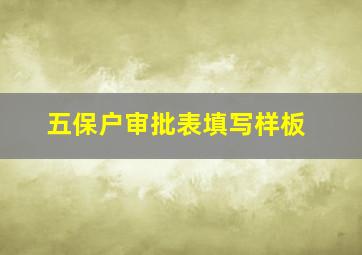 五保户审批表填写样板